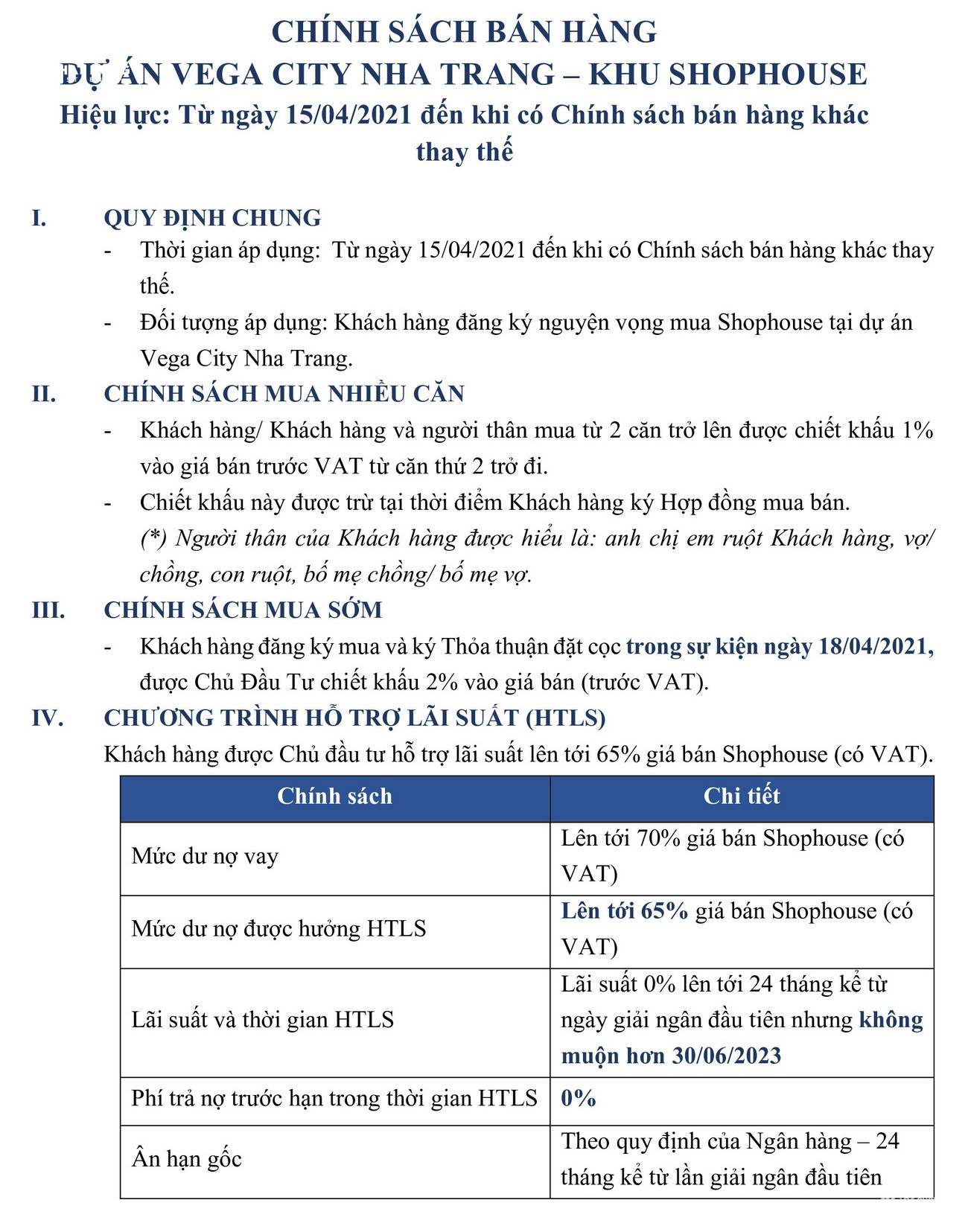 CHÍNH SÁCH BÁN HÀNG
DỰ ÁN VEGA CITY NHA TRANG – KHU SHOPHOUSE
Hiệu lực: Từ ngày 15/04/2021 đến khi có Chính sách bán hàng khác thay thế

I. QUY ĐỊNH CHUNG
- Thời gian áp dụng: Từ ngày 15/04/2021 đến khi có Chính sách bán hàng khác thay thế.
- Đối tượng áp dụng: Khách hàng đăng ký nguyện vọng mua Shophouse tại dự án Vega City Nha Trang.

II. CHÍNH SÁCH MUA NHIỀU CĂN
- Khách hàng/ Khách hàng và người thân mua từ 2 căn trở lên được chiết khấu 1% vào giá bán trước VAT từ căn thứ 2 trở đi.
- Chiết khấu này được trừ tại thời điểm Khách hàng ký Hợp đồng mua bán.
(*) Người thân của Khách hàng được hiểu là: anh chị em ruột Khách hàng, vợ/ chồng, con ruột, bố mẹ chồng/ bố mẹ vợ.

III. CHÍNH SÁCH MUA SỚM
- Khách hàng đăng ký mua và ký Thỏa thuận đặt cọc trong sự kiện ngày 18/04/2021, được Chủ Đầu Tư chiết khấu 2% vào giá bán (trước VAT).

IV. CHƯƠNG TRÌNH HỖ TRỢ LÃI SUẤT (HTLS)
Khách hàng được Chủ đầu tư hỗ trợ lãi suất lên tới 65% giá bán Shophouse (có VAT).

| Chính sách | Chi tiết |
|---|---|
| Mức dư nợ vay | Lên tới 70% giá bán Shophouse (có VAT) |
| Mức dư nợ được hưởng HTLS | Lên tới 65% giá bán Shophouse (có VAT) |
| Lãi suất và thời gian HTLS | Lãi suất 0% lên tới 24 tháng kể từ ngày giải ngân đầu tiên nhưng không muộn hơn 30/06/2023 |
| Phí trả nợ trước hạn trong thời gian HTLS | 0% |
| Ân hạn gốc | Theo quy định của Ngân hàng – 24 tháng kể từ lần giải ngân đầu tiên |